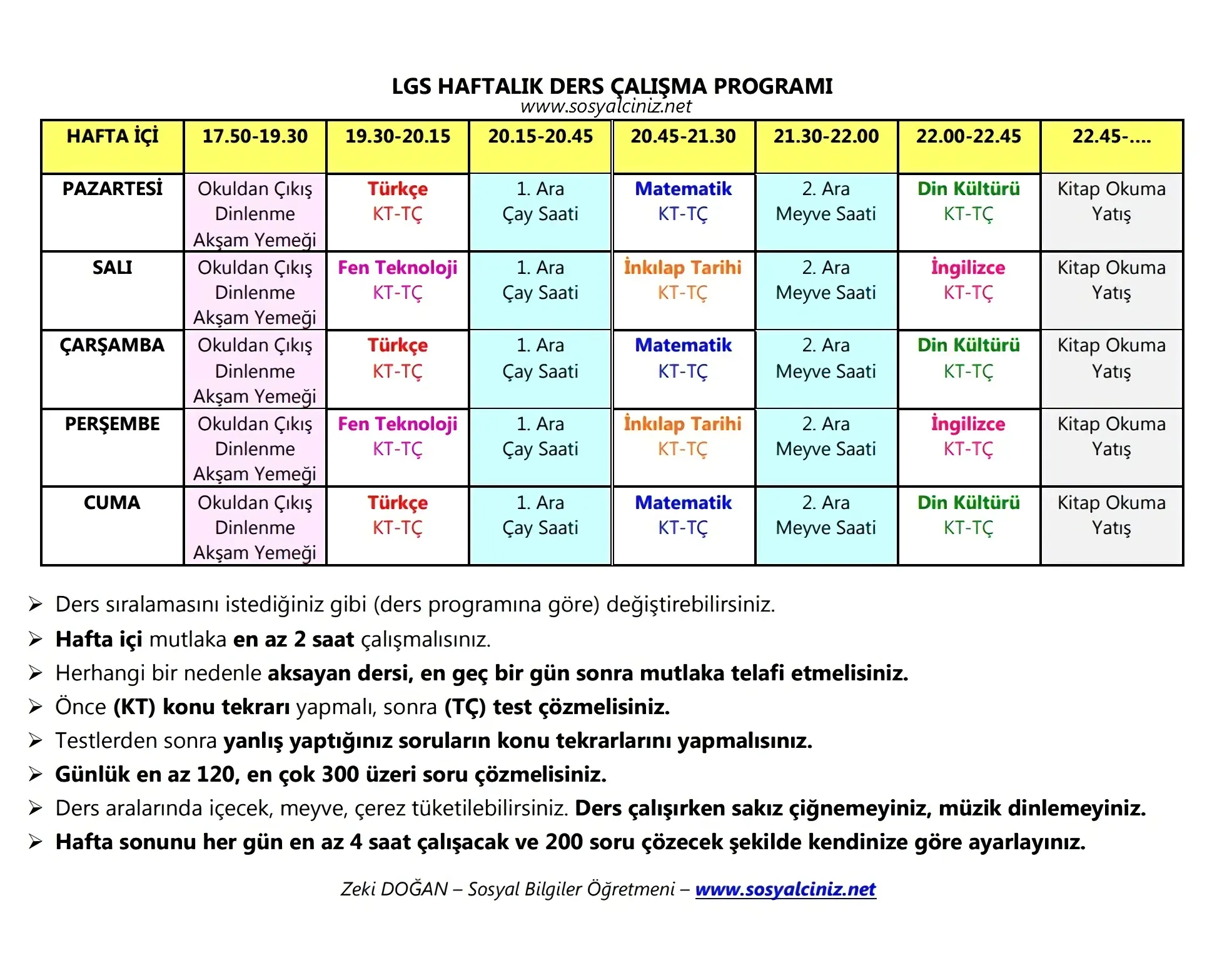 LGS HAFTALIK DERS ÇALIŞMA PROGRAMI
www.sosyalciniz.net

| HAFTA İÇİ | 17.50-19.30 | 19.30-20.15 | 20.15-20.45 | 20.45-21.30 | 21.30-22.00 | 22.00-22.45 | 22.45-.... |
|---|---|---|---|---|---|---|---|
| PAZARTESİ | Okuldan Çıkış Dinlenme Akşam Yemeği | Türkçe KT-TÇ | 1. Ara Çay Saati | Matematik KT-TÇ | 2. Ara Meyve Saati | Din Kültürü KT-TÇ | Kitap Okuma Yatış |
| SALI | Okuldan Çıkış Dinlenme Akşam Yemeği | Fen Teknoloji KT-TÇ | 1. Ara Çay Saati | İnkılap Tarihi KT-TÇ | 2. Ara Meyve Saati | İngilizce KT-TÇ | Kitap Okuma Yatış |
| ÇARŞAMBA | Okuldan Çıkış Dinlenme Akşam Yemeği | Türkçe KT-TÇ | 1. Ara Çay Saati | Matematik KT-TÇ | 2. Ara Meyve Saati | Din Kültürü KT-TÇ | Kitap Okuma Yatış |
| PERŞEMBE | Okuldan Çıkış Dinlenme Akşam Yemeği | Fen Teknoloji KT-TÇ | 1. Ara Çay Saati | İnkılap Tarihi KT-TÇ | 2. Ara Meyve Saati | İngilizce KT-TÇ | Kitap Okuma Yatış |
| CUMA | Okuldan Çıkış Dinlenme Akşam Yemeği | Türkçe KT-TÇ | 1. Ara Çay Saati | Matematik KT-TÇ | 2. Ara Meyve Saati | Din Kültürü KT-TÇ | Kitap Okuma Yatış |

➢ Ders sıralamasını istediğiniz gibi (ders programına göre) değiştirebilirsiniz.
➢ Hafta içi mutlaka en az 2 saat çalışmalısınız.
➢ Herhangi bir nedenle aksayan dersi, en geç bir gün sonra mutlaka telafi etmelisiniz.
➢ Önce (KT) konu tekrarı yapmalı, sonra (TÇ) test çözmelisiniz.
➢ Testlerden sonra yanlış yaptığınız soruların konu tekrarlarını yapmalısınız.
➢ Günlük en az 120, en çok 300 üzeri soru çözmelisiniz.
➢ Ders aralarında içecek, meyve, çerez tüketilebilirsiniz. Ders çalışırken sakız çiğnemeyiniz, müzik dinlemeyiniz.
➢ Hafta sonunu her gün en az 4 saat çalışacak ve 200 soru çözecek şekilde kendinize göre ayarlayınız.

Zeki DOĞAN – Sosyal Bilgiler Öğretmeni – www.sosyalciniz.net